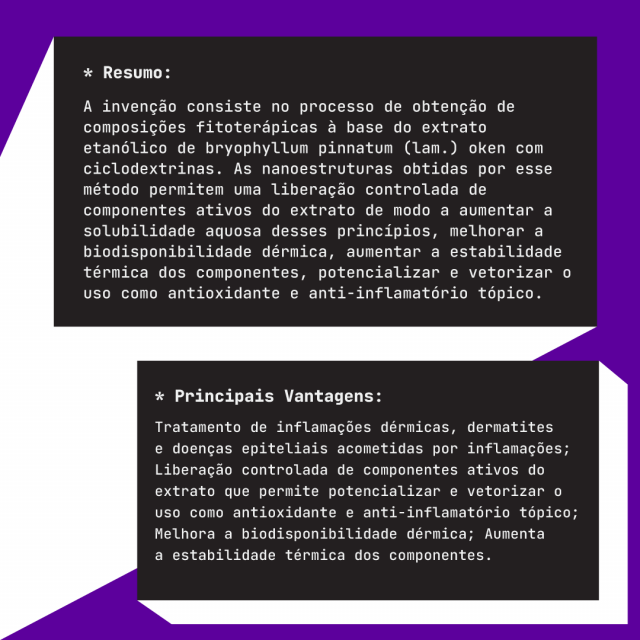 * Resumo:

A invenção consiste no processo de obtenção de composições fitoterápicas à base do extrato etanólico de bryophyllum pinnatum (lam.) oken com ciclodextrinas. As nanoestruturas obtidas por esse método permitem uma liberação controlada de componentes ativos do extrato de modo a aumentar a solubilidade aquosa desses princípios, melhorar a biodisponibilidade dérmica, aumentar a estabilidade térmica dos componentes, potencializar e vetorizar o uso como antioxidante e anti-inflamatório tópico.

* Principais Vantagens:

Tratamento de inflamações dérmicas, dermatites e doenças epiteliais acometidas por inflamações; Liberação controlada de componentes ativos do extrato que permite potencializar e vetorizar o uso como antioxidante e anti-inflamatório tópico; Melhora a biodisponibilidade dérmica; Aumenta a estabilidade térmica dos componentes.